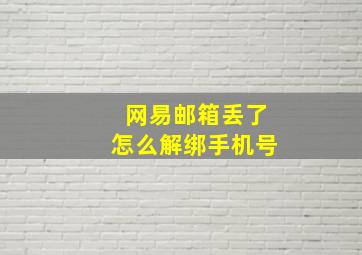 网易邮箱丢了
怎么解绑手机号